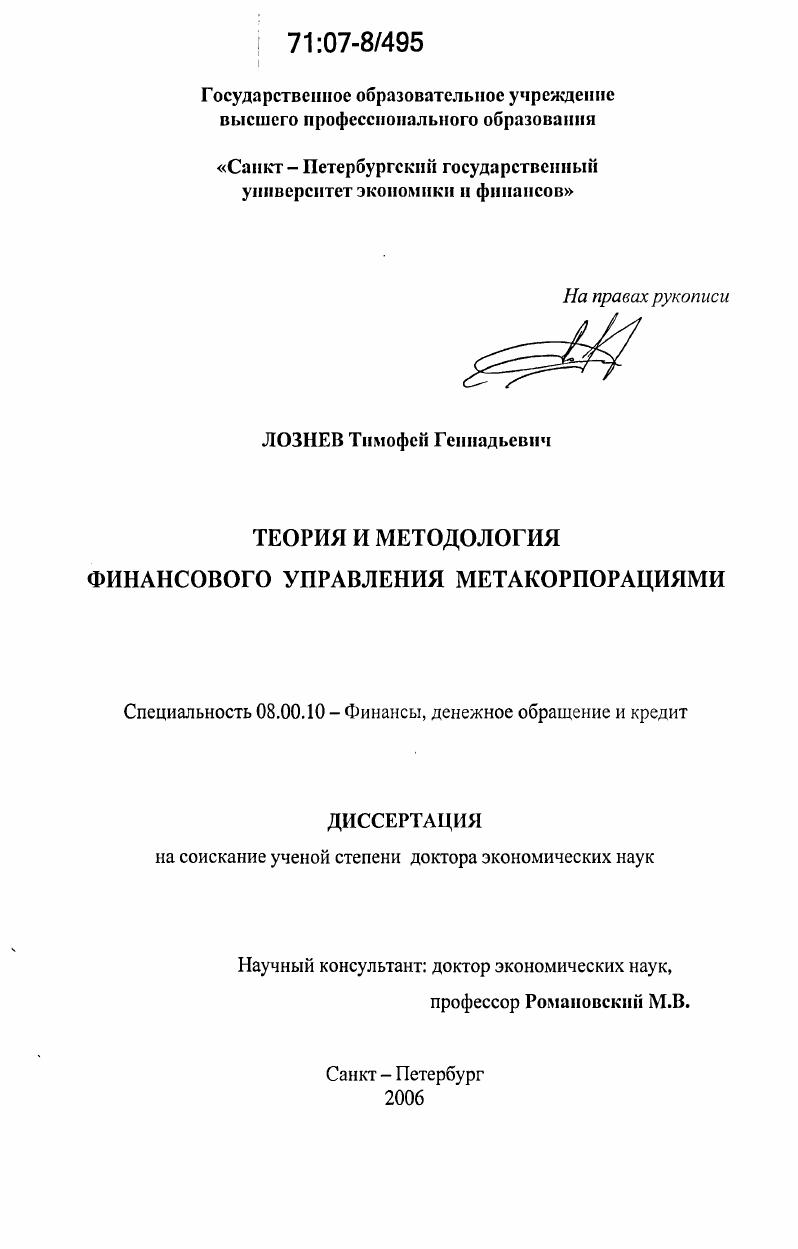 71:07-8/495

Государственное образовательное учреждение высшего профессионального образования

«Санкт – Петербургский государственный университет экономики и финансов»

На правах рукописи

ЛОЗНЕВ Тимофей Геннадьевич

ТЕОРИЯ И МЕТОДОЛОГИЯ ФИНАНСОВОГО УПРАВЛЕНИЯ МЕТАКОРПОРАЦИЯМИ

Специальность 08.00.10 – Финансы, денежное обращение и кредит

ДИССЕРТАЦИЯ

на соискание ученой степени доктора экономических наук

Научный консультант: доктор экономических наук, профессор Романовский М.В.

Санкт – Петербург
2006